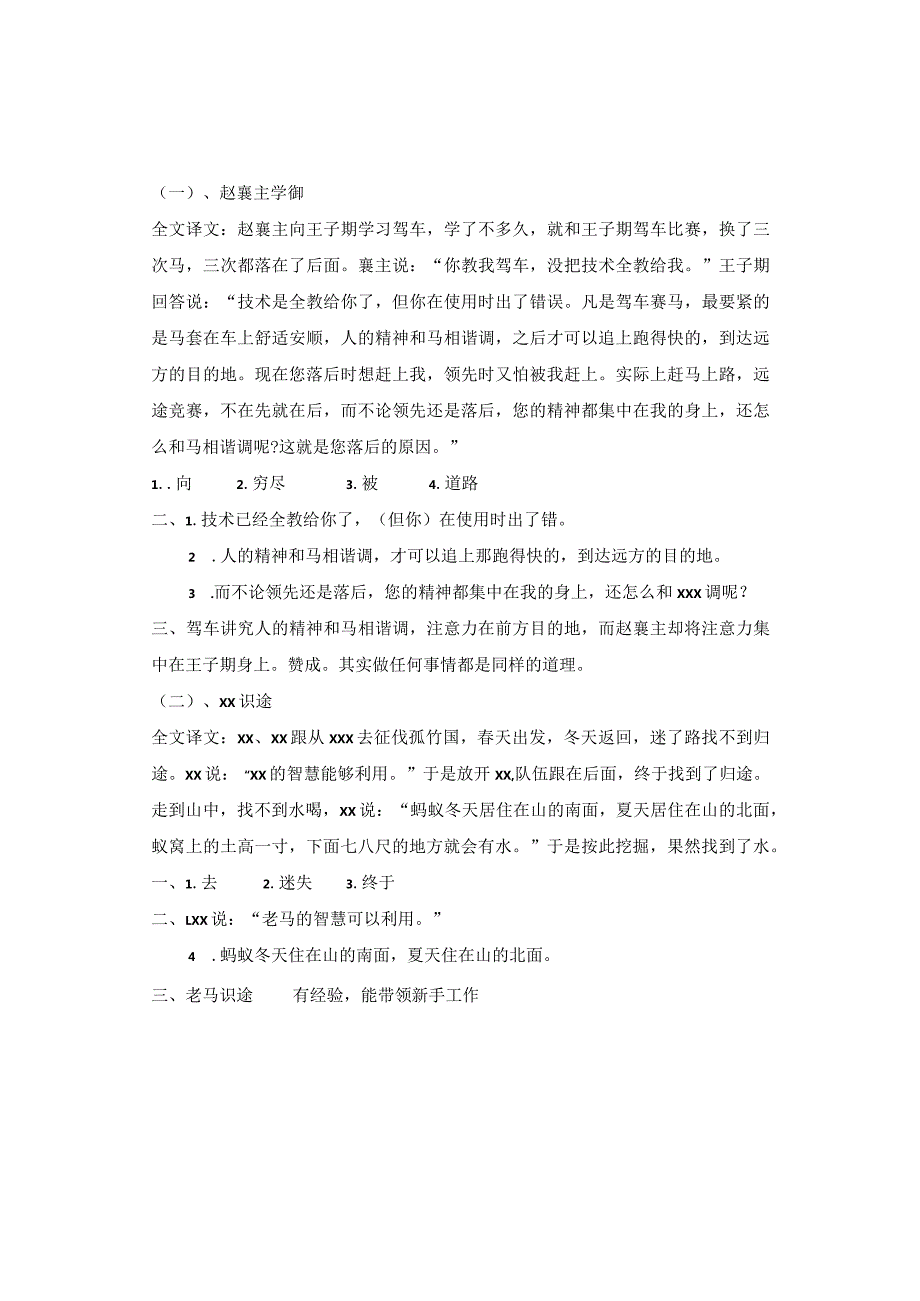 （一）、赵襄主学御

全文译文：赵襄主向王子期学习驾车，学了不多久，就和王子期驾车比赛，换了三次马，三次都落在了后面。襄主说：“你教我驾车，没把技术全教给我。”王子期回答说：“技术是全教给你了，但你在使用时出了错误。凡是驾车赛马，最要紧的是马套在车上舒适安顺，人的精神和马相谐调，之后才可以追上跑得快的，到达远方的目的地。现在您落后时想赶上我，领先时又怕被我赶上。实际上赶马上路，远途竞赛，不在先就在后，而不论领先还是落后，您的精神都集中在我的身上，还怎么和马相谐调呢?这就是您落后的原因。”

1. . 向　2. 穷尽　3. 被　4. 道路

二、1. 技术已经全教给你了，（但你）在使用时出了错。

2　. 人的精神和马相谐调，才可以追上那跑得快的，到达远方的目的地。

3　.而不论领先还是落后，您的精神都集中在我的身上，还怎么和 xxx 调呢？

三、驾车讲究人的精神和马相谐调，注意力在前方目的地，而赵襄主却将注意力集中在王子期身上。赞成。其实做任何事情都是同样的道理。

（二）、xx 识途

全文译文：xx、xx 跟从 xxx 去征伐孤竹国，春天出发，冬天返回，迷了路找不到归途。xx 说：“xx 的智慧能够利用。”于是放开 xx,队伍跟在后面，终于找到了归途。走到山中，找不到水喝，xx 说：“蚂蚁冬天居住在山的南面，夏天居住在山的北面，蚁窝上的土高一寸，下面七八尺的地方就会有水。”于是按此挖掘，果然找到了水。

一、1. 去　2. 迷失　3. 终于

二、Lxx 说：“老马的智慧可以利用。”

4　. 蚂蚁冬天住在山的南面，夏天住在山的北面。

三、老马识途　有经验，能带领新手工作